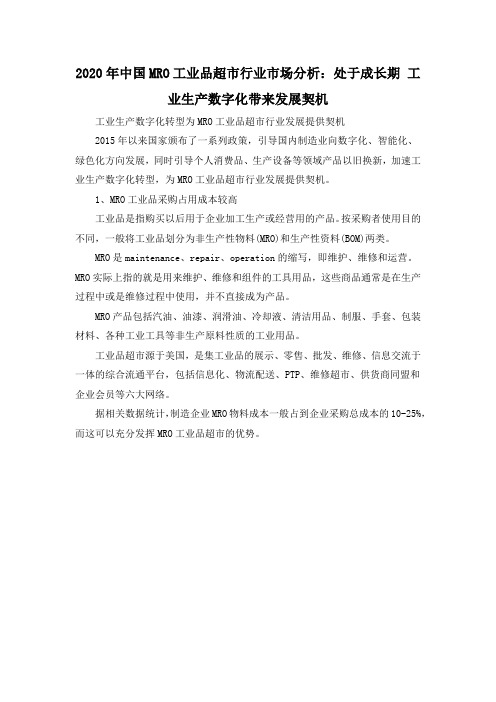 2020年中国MRO工业品超市行业市场分析：处于成长期 工业生产数字化带来发展契机

工业生产数字化转型为MRO工业品超市行业发展提供契机

2015年以来国家颁布了一系列政策，引导国内制造业向数字化、智能化、绿色化方向发展，同时引导个人消费品、生产设备等领域产品以旧换新，加速工业生产数字化转型，为MRO工业品超市行业发展提供契机。

1、MRO工业品采购占用成本较高

工业品是指购买以后用于企业加工生产或经营用的产品。按采购者使用目的不同，一般将工业品划分为非生产性物料(MRO)和生产性资料(BOM)两类。

MRO是maintenance、repair、operation的缩写，即维护、维修和运营。MRO实际上指的就是用来维护、维修和组件的工具用品，这些商品通常是在生产过程中或是维修过程中使用，并不直接成为产品。

MRO产品包括汽油、油漆、润滑油、冷却液、清洁用品、制服、手套、包装材料、各种工业工具等非生产原料性质的工业用品。

工业品超市源于美国，是集工业品的展示、零售、批发、维修、信息交流于一体的综合流通平台，包括信息化、物流配送、PTP、维修超市、供货商同盟和企业会员等六大网络。

据相关数据统计，制造企业MRO物料成本一般占到企业采购总成本的10-25%，而这可以充分发挥MRO工业品超市的优势。